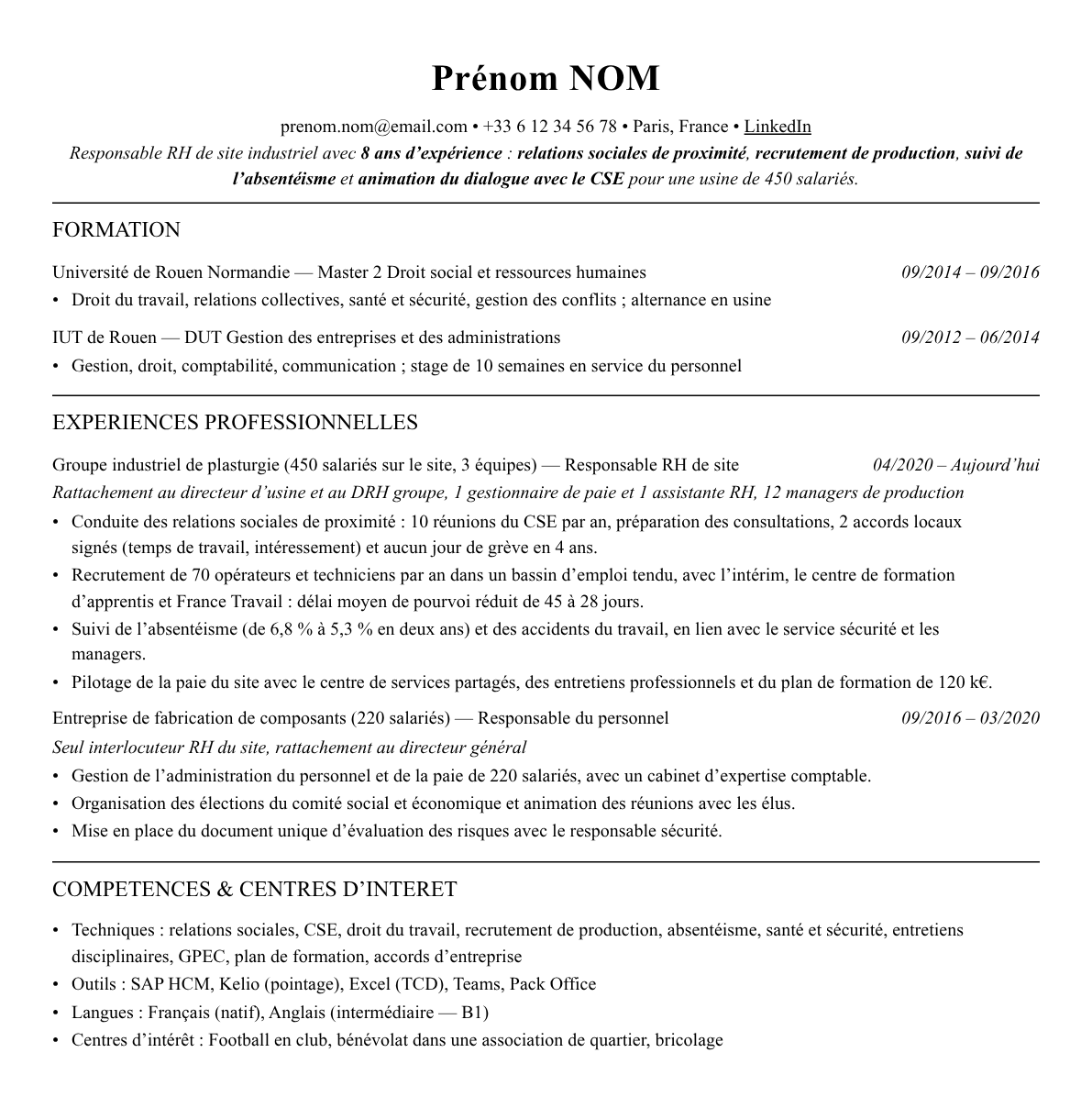 Prénom NOM

prenom.nom@email.com • +33 6 12 34 56 78 • Paris, France • LinkedIn

Responsable RH de site industriel avec 8 ans d'expérience : relations sociales de proximité, recrutement de production, suivi de l'absentéisme et animation du dialogue avec le CSE pour une usine de 450 salariés.

FORMATION

Université de Rouen Normandie — Master 2 Droit social et ressources humaines 09/2014 – 09/2016

• Droit du travail, relations collectives, santé et sécurité, gestion des conflits ; alternance en usine

IUT de Rouen — DUT Gestion des entreprises et des administrations 09/2012 – 06/2014

• Gestion, droit, comptabilité, communication ; stage de 10 semaines en service du personnel

EXPERIENCES PROFESSIONNELLES

Groupe industriel de plasturgie (450 salariés sur le site, 3 équipes) — Responsable RH de site 04/2020 – Aujourd'hui

Rattachement au directeur d'usine et au DRH groupe, 1 gestionnaire de paie et 1 assistante RH, 12 managers de production

• Conduite des relations sociales de proximité : 10 réunions du CSE par an, préparation des consultations, 2 accords locaux signés (temps de travail, intéressement) et aucun jour de grève en 4 ans.
• Recrutement de 70 opérateurs et techniciens par an dans un bassin d'emploi tendu, avec l'intérim, le centre de formation d'apprentis et France Travail : délai moyen de pourvoi réduit de 45 à 28 jours.
• Suivi de l'absentéisme (de 6,8 % à 5,3 % en deux ans) et des accidents du travail, en lien avec le service sécurité et les managers.
• Pilotage de la paie du site avec le centre de services partagés, des entretiens professionnels et du plan de formation de 120 k€.

Entreprise de fabrication de composants (220 salariés) — Responsable du personnel 09/2016 – 03/2020

Seul interlocuteur RH du site, rattachement au directeur général

• Gestion de l'administration du personnel et de la paie de 220 salariés, avec un cabinet d'expertise comptable.
• Organisation des élections du comité social et économique et animation des réunions avec les élus.
• Mise en place du document unique d'évaluation des risques avec le responsable sécurité.

COMPETENCES & CENTRES D'INTERET

• Techniques : relations sociales, CSE, droit du travail, recrutement de production, absentéisme, santé et sécurité, entretiens disciplinaires, GPEC, plan de formation, accords d'entreprise
• Outils : SAP HCM, Kelio (pointage), Excel (TCD), Teams, Pack Office
• Langues : Français (natif), Anglais (intermédiaire — B1)
• Centres d'intérêt : Football en club, bénévolat dans une association de quartier, bricolage